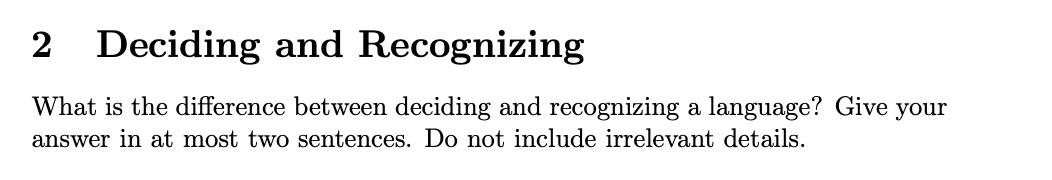 2 Deciding and Recognizing

What is the difference between deciding and recognizing a language? Give your answer in at most two sentences. Do not include irrelevant details.